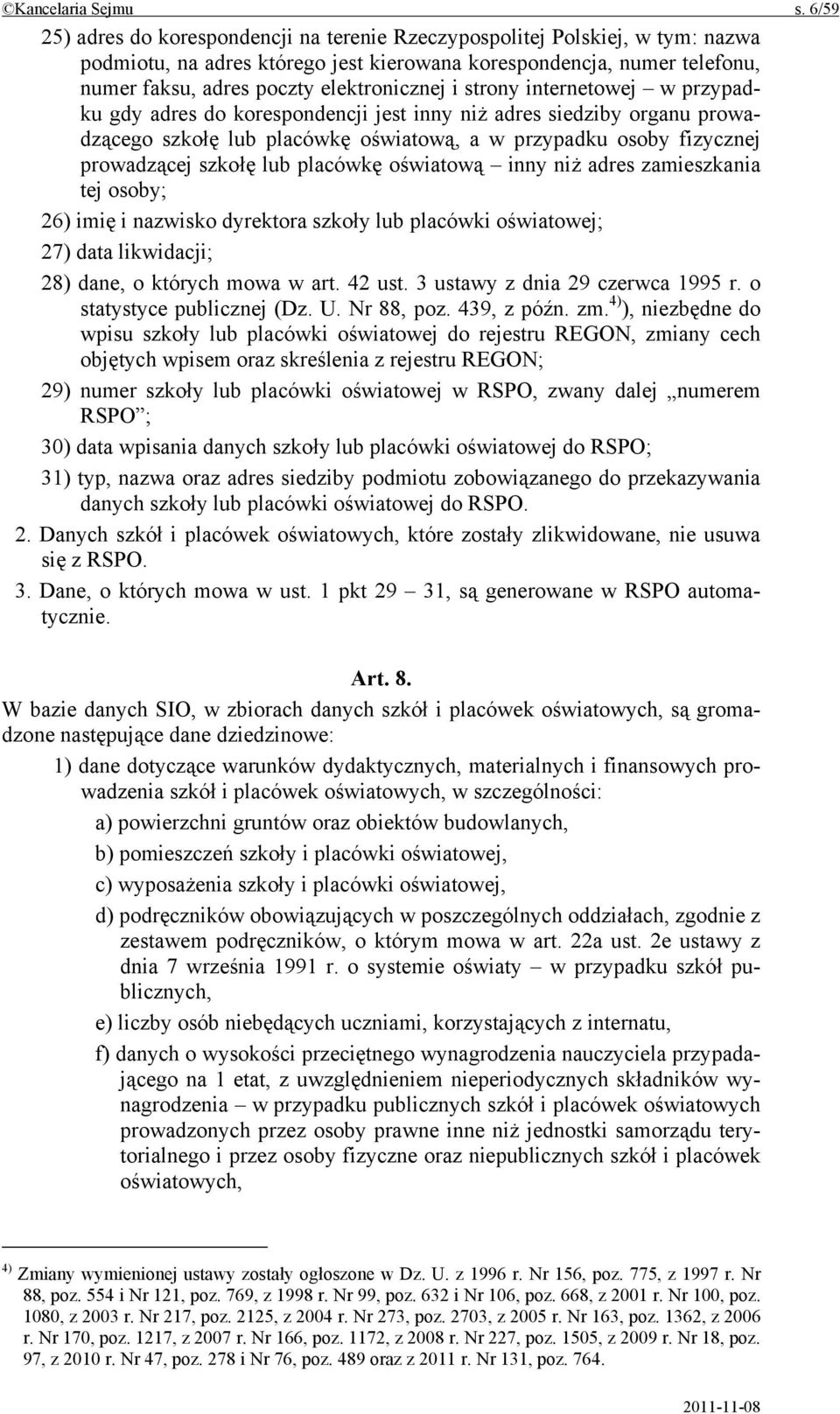 ©Kancelaria Sejmu s. 6/59

25) adres do korespondencji na terenie Rzeczypospolitej Polskiej, w tym: nazwa podmiotu, na adres którego jest kierowana korespondencja, numer telefonu, numer faksu, adres poczty elektronicznej i strony internetowej – w przypadku gdy adres do korespondencji jest inny niż adres siedziby organu prowadzącego szkołę lub placówkę oświatową, a w przypadku osoby fizycznej prowadzącej szkołę lub placówkę oświatową – inny niż adres zamieszkania tej osoby;

26) imię i nazwisko dyrektora szkoły lub placówki oświatowej;

27) data likwidacji;

28) dane, o których mowa w art. 42 ust. 3 ustawy z dnia 29 czerwca 1995 r. o statystyce publicznej (Dz. U. Nr 88, poz. 439, z późn. zm.$^{4)}$), niezbędne do wpisu szkoły lub placówki oświatowej do rejestru REGON, zmiany cech objętych wpisem oraz skreślenia z rejestru REGON;

29) numer szkoły lub placówki oświatowej w RSPO, zwany dalej „numerem RSPO”;

30) data wpisania danych szkoły lub placówki oświatowej do RSPO;

31) typ, nazwa oraz adres siedziby podmiotu zobowiązanego do przekazywania danych szkoły lub placówki oświatowej do RSPO.

2. Danych szkół i placówek oświatowych, które zostały zlikwidowane, nie usuwa się z RSPO.

3. Dane, o których mowa w ust. 1 pkt 29 – 31, są generowane w RSPO automatycznie.

Art. 8.

W bazie danych SIO, w zbiorach danych szkół i placówek oświatowych, są gromadzone następujące dane dziedzinowe:

1) dane dotyczące warunków dydaktycznych, materialnych i finansowych prowadzenia szkół i placówek oświatowych, w szczególności:

a) powierzchni gruntów oraz obiektów budowlanych,

b) pomieszczeń szkoły i placówki oświatowej,

c) wyposażenia szkoły i placówki oświatowej,

d) podręczników obowiązujących w poszczególnych oddziałach, zgodnie z zestawem podręczników, o którym mowa w art. 22a ust. 2e ustawy z dnia 7 września 1991 r. o systemie oświaty – w przypadku szkół publicznych,

e) liczby osób niebędących uczniami, korzystających z internatu,

f) danych o wysokości przeciętnego wynagrodzenia nauczyciela przypadającego na 1 etat, z uwzględnieniem nieperiodycznych składników wynagrodzenia – w przypadku publicznych szkół i placówek oświatowych prowadzonych przez osoby prawne inne niż jednostki samorządu terytorialnego i przez osoby fizyczne oraz niepublicznych szkół i placówek oświatowych,

$^{4)}$ Zmiany wymienionej ustawy zostały ogłoszone w Dz. U. z 1996 r. Nr 156, poz. 775, z 1997 r. Nr 88, poz. 554 i Nr 121, poz. 769, z 1998 r. Nr 99, poz. 632 i Nr 106, poz. 668, z 2001 r. Nr 100, poz. 1080, z 2003 r. Nr 217, poz. 2125, z 2004 r. Nr 273, poz. 2703, z 2005 r. Nr 163, poz. 1362, z 2006 r. Nr 170, poz. 1217, z 2007 r. Nr 166, poz. 1172, z 2008 r. Nr 227, poz. 1505, z 2009 r. Nr 18, poz. 97, z 2010 r. Nr 47, poz. 278 i Nr 76, poz. 489 oraz z 2011 r. Nr 131, poz. 764.

2011-11-08